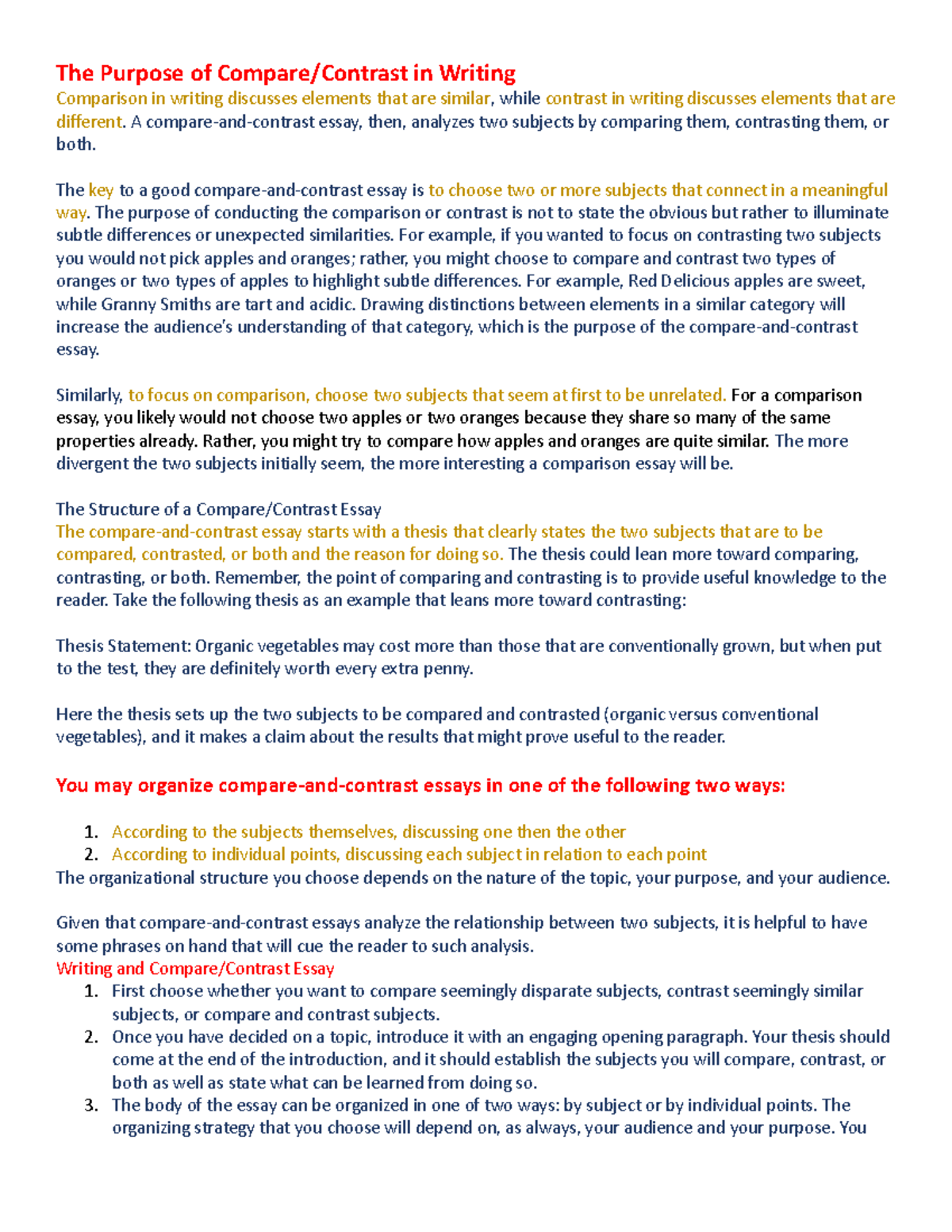 The Purpose of Compare/Contrast in Writing

Comparison in writing discusses elements that are similar, while contrast in writing discusses elements that are different. A compare-and-contrast essay, then, analyzes two subjects by comparing them, contrasting them, or both.

The key to a good compare-and-contrast essay is to choose two or more subjects that connect in a meaningful way. The purpose of conducting the comparison or contrast is not to state the obvious but rather to illuminate subtle differences or unexpected similarities. For example, if you wanted to focus on contrasting two subjects you would not pick apples and oranges; rather, you might choose to compare and contrast two types of oranges or two types of apples to highlight subtle differences. For example, Red Delicious apples are sweet, while Granny Smiths are tart and acidic. Drawing distinctions between elements in a similar category will increase the audience's understanding of that category, which is the purpose of the compare-and-contrast essay.

Similarly, to focus on comparison, choose two subjects that seem at first to be unrelated. For a comparison essay, you likely would not choose two apples or two oranges because they share so many of the same properties already. Rather, you might try to compare how apples and oranges are quite similar. The more divergent the two subjects initially seem, the more interesting a comparison essay will be.

The Structure of a Compare/Contrast Essay

The compare-and-contrast essay starts with a thesis that clearly states the two subjects that are to be compared, contrasted, or both and the reason for doing so. The thesis could lean more toward comparing, contrasting, or both. Remember, the point of comparing and contrasting is to provide useful knowledge to the reader. Take the following thesis as an example that leans more toward contrasting:

Thesis Statement: Organic vegetables may cost more than those that are conventionally grown, but when put to the test, they are definitely worth every extra penny.

Here the thesis sets up the two subjects to be compared and contrasted (organic versus conventional vegetables), and it makes a claim about the results that might prove useful to the reader.

You may organize compare-and-contrast essays in one of the following two ways:

1. According to the subjects themselves, discussing one then the other
2. According to individual points, discussing each subject in relation to each point

The organizational structure you choose depends on the nature of the topic, your purpose, and your audience.

Given that compare-and-contrast essays analyze the relationship between two subjects, it is helpful to have some phrases on hand that will cue the reader to such analysis.

Writing and Compare/Contrast Essay

1. First choose whether you want to compare seemingly disparate subjects, contrast seemingly similar subjects, or compare and contrast subjects.
2. Once you have decided on a topic, introduce it with an engaging opening paragraph. Your thesis should come at the end of the introduction, and it should establish the subjects you will compare, contrast, or both as well as state what can be learned from doing so.
3. The body of the essay can be organized in one of two ways: by subject or by individual points. The organizing strategy that you choose will depend on, as always, your audience and your purpose. You